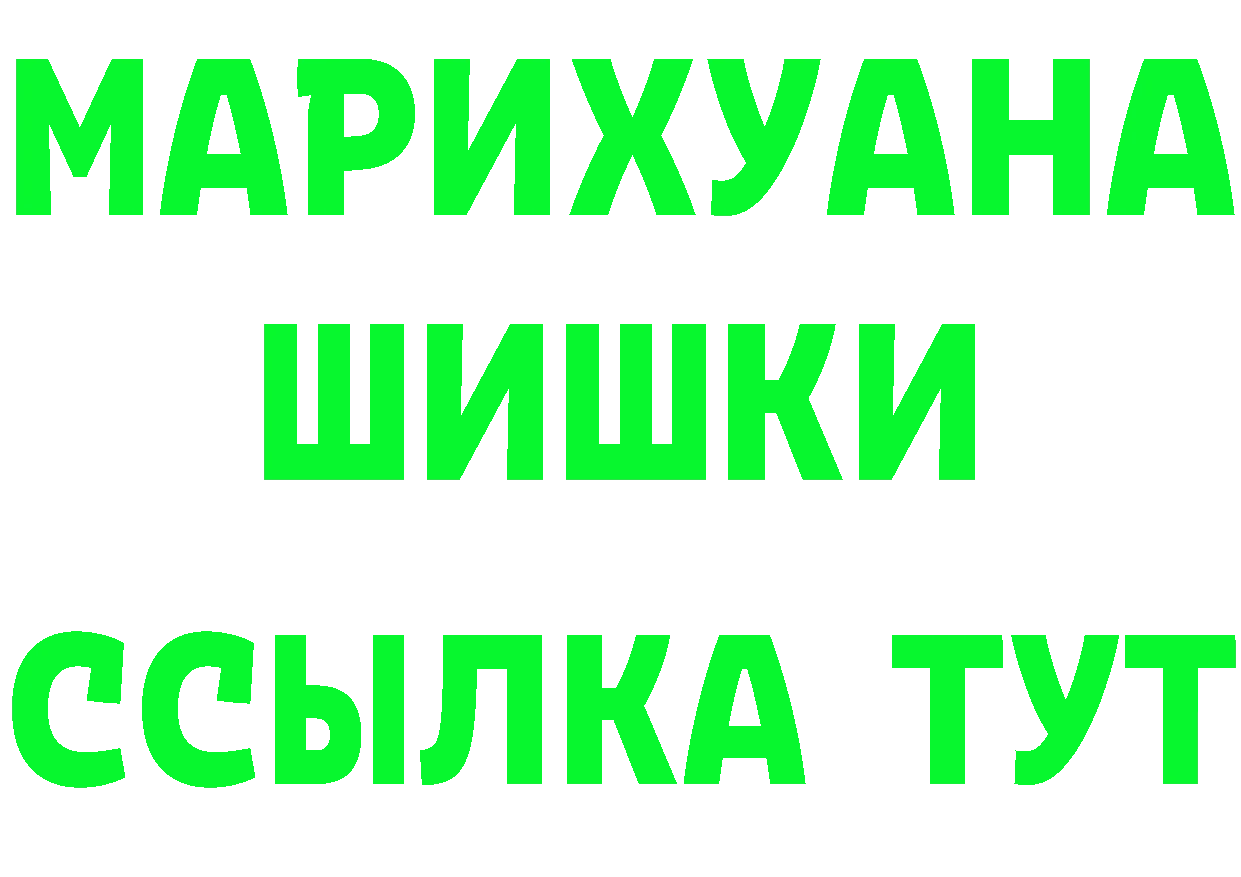 МАРИХУАНА
ШИШКИ
ССЫЛКА ТУТ